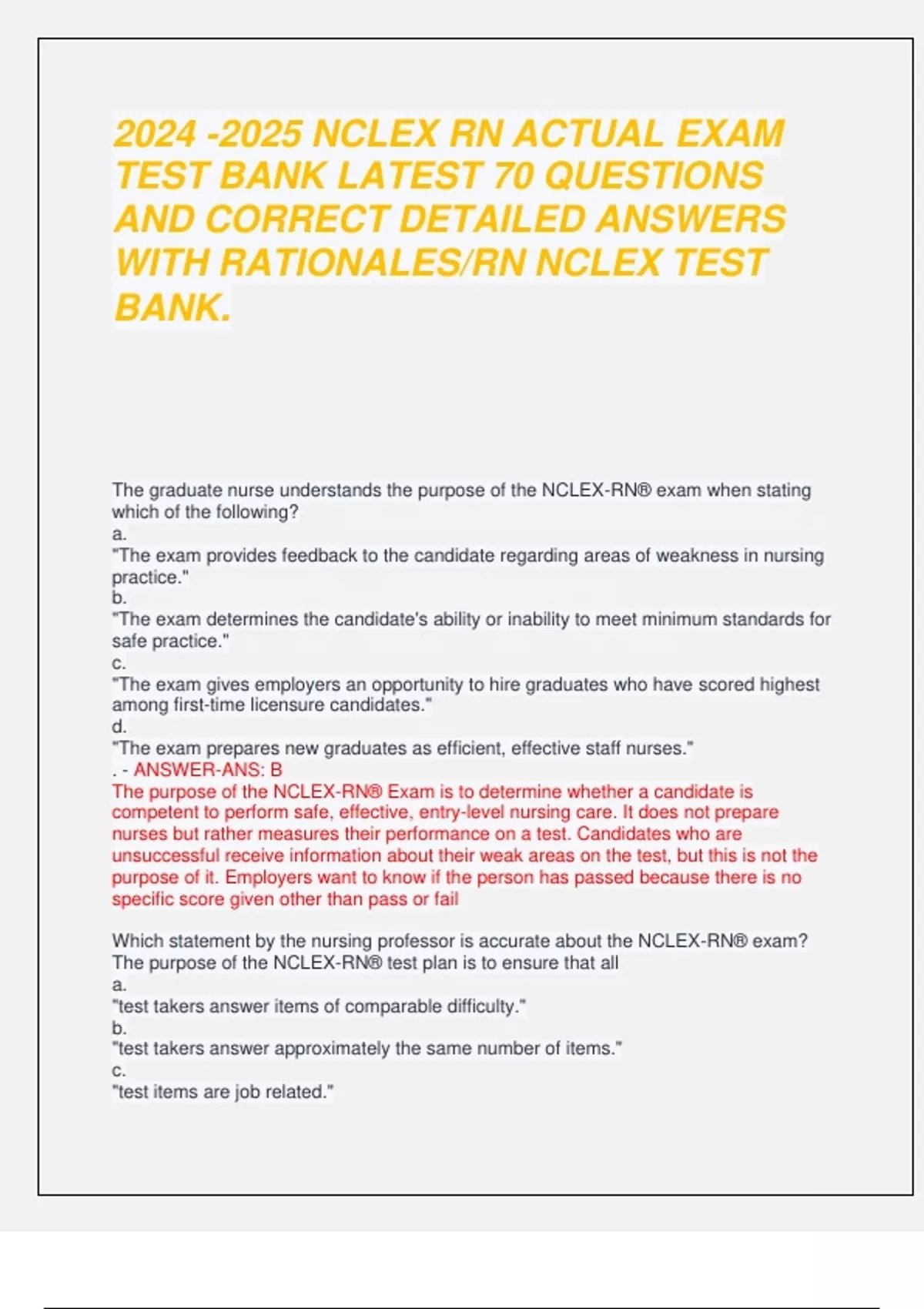 2024 -2025 NCLEX RN ACTUAL EXAM TEST BANK LATEST 70 QUESTIONS AND CORRECT DETAILED ANSWERS WITH RATIONALES/RN NCLEX TEST BANK.

The graduate nurse understands the purpose of the NCLEX-RN® exam when stating which of the following?
a.
"The exam provides feedback to the candidate regarding areas of weakness in nursing practice."
b.
"The exam determines the candidate's ability or inability to meet minimum standards for safe practice."
c.
"The exam gives employers an opportunity to hire graduates who have scored highest among first-time licensure candidates."
d.
"The exam prepares new graduates as efficient, effective staff nurses."
. - ANSWER-ANS: B
The purpose of the NCLEX-RN® Exam is to determine whether a candidate is competent to perform safe, effective, entry-level nursing care. It does not prepare nurses but rather measures their performance on a test. Candidates who are unsuccessful receive information about their weak areas on the test, but this is not the purpose of it. Employers want to know if the person has passed because there is no specific score given other than pass or fail

Which statement by the nursing professor is accurate about the NCLEX-RN® exam? The purpose of the NCLEX-RN® test plan is to ensure that all
a.
"test takers answer items of comparable difficulty."
b.
"test takers answer approximately the same number of items."
c.
"test items are job related."